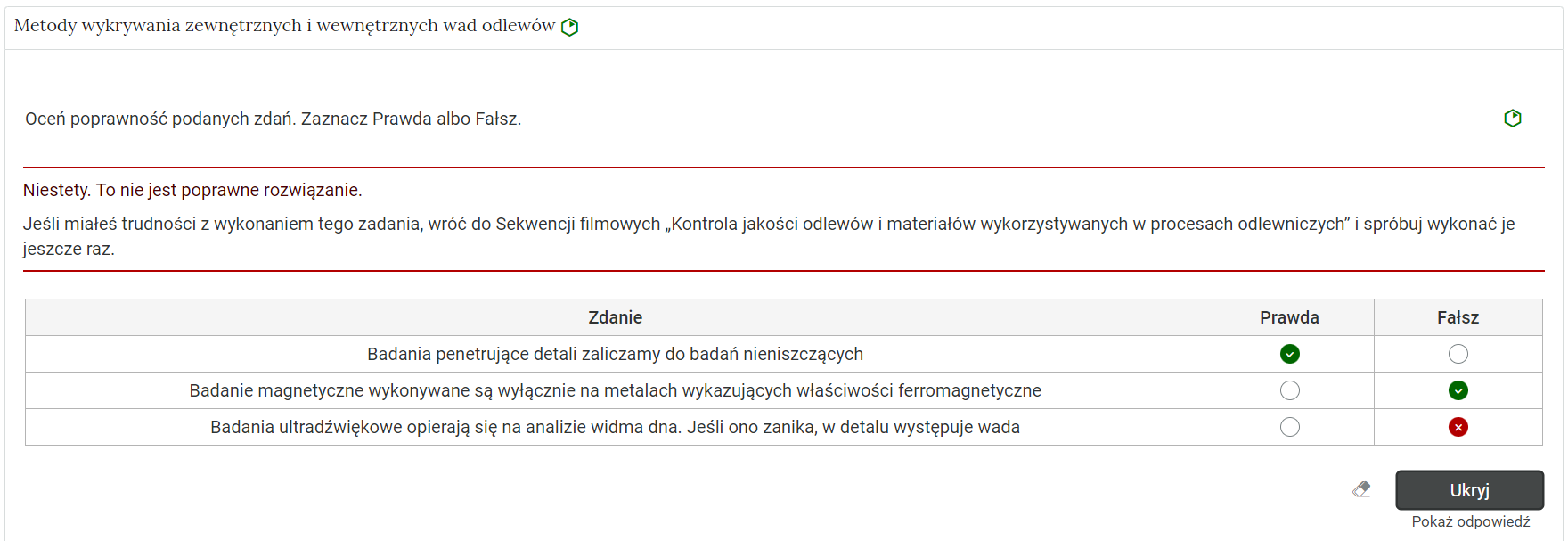 Metody wykrywania zewnętrznych i wewnętrznych wad odlewów

Oceń poprawność podanych zdań. Zaznacz Prawda albo Fałsz.

Niestety. To nie jest poprawne rozwiązanie.

Jeśli miałeś trudności z wykonaniem tego zadania, wróć do Sekwencji filmowych „Kontrola jakości odlewów i materiałów wykorzystywanych w procesach odlewniczych” i spróbuj wykonać je jeszcze raz.

| Zdanie | Prawda | Fałsz |
|---|---|---|
| Badania penetrujące detali zaliczamy do badań nieniszczących | | |
| Badanie magnetyczne wykonywane są wyłącznie na metalach wykazujących właściwości ferromagnetyczne | | |
| Badania ultradźwiękowe opierają się na analizie widma dna. Jeśli ono zanika, w detalu występuje wada | | |

Ukryj
Pokaż odpowiedź